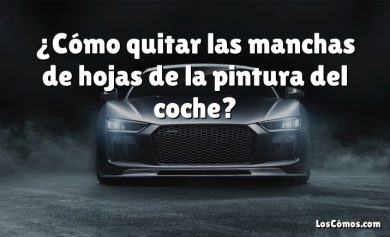 ¿Cómo quitar las manchas de hojas de la pintura del coche?

LosCómos.com